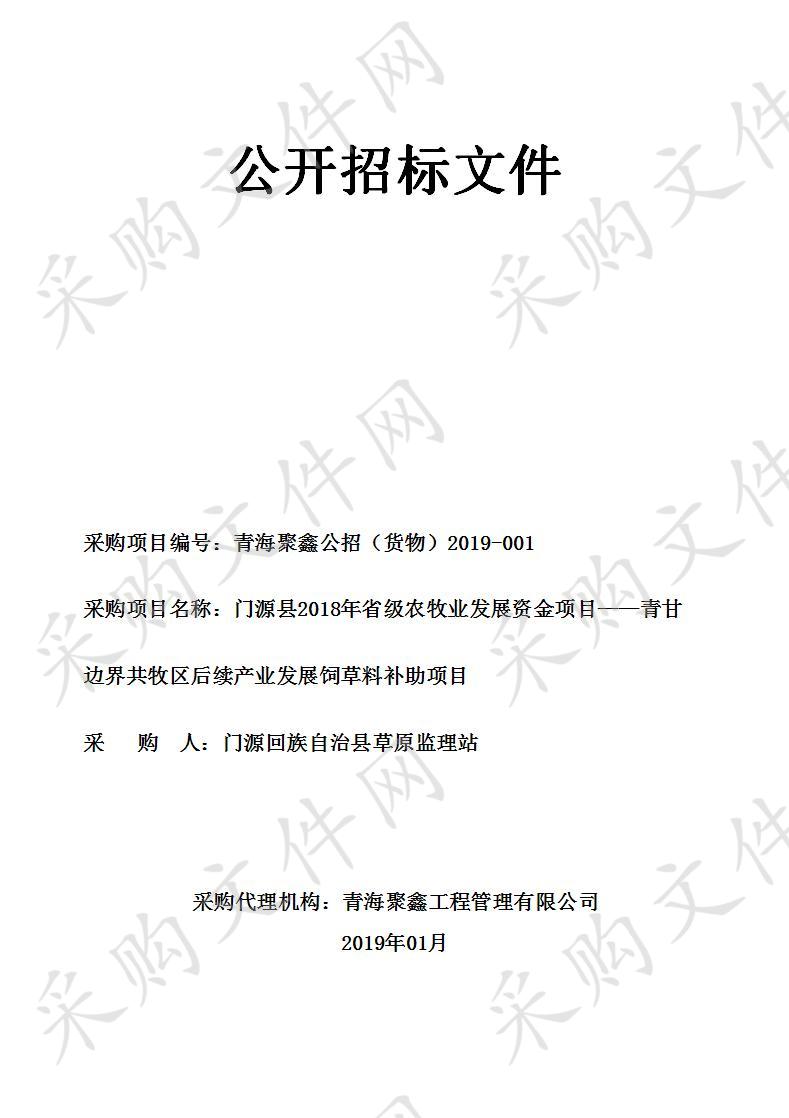 公开招标文件

采购项目编号：青海聚鑫公招（货物）2019-001

采购项目名称：门源县2018年省级农牧业发展资金项目——青甘边界共牧区后续产业发展饲草料补助项目

采　　购　　人：门源回族自治县草原监理站

采购代理机构：青海聚鑫工程管理有限公司

2019年01月

采购文件网